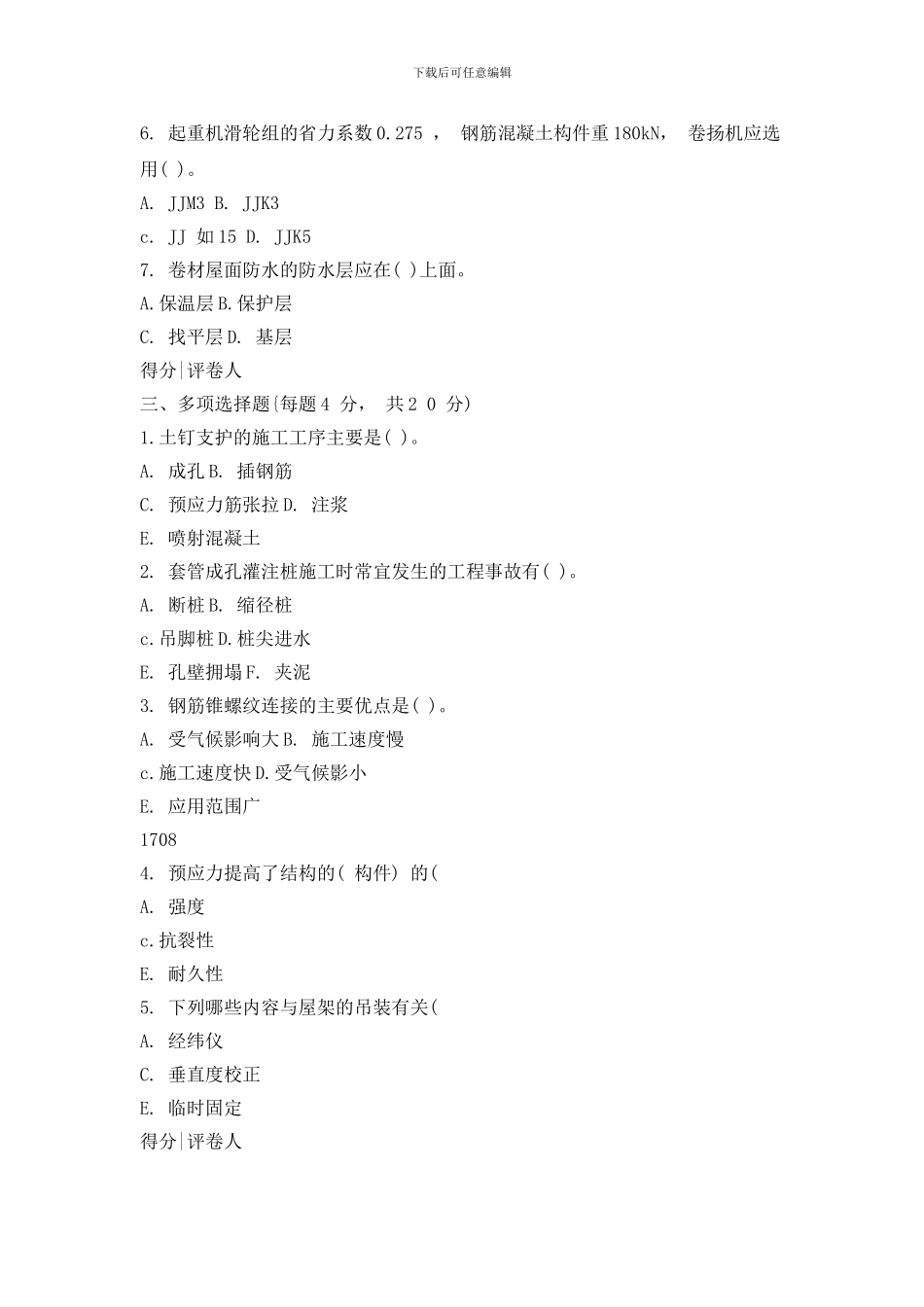 下载后可任意编辑

6. 起重机滑轮组的省力系数0.275 ， 钢筋混凝土构件重180kN， 卷扬机应选用( )。

A. JJM3 B. JJK3

c. JJ 如15 D. JJK5

7. 卷材屋面防水的防水层应在( )上面。

A.保温层B.保护层

C. 找平层D. 基层

得分|评卷人

三、多项选择题{每题4 分， 共2 0 分)

1.土钉支护的施工工序主要是( )。

A. 成孔B. 插钢筋

C. 预应力筋张拉D. 注浆

E. 喷射混凝土

2. 套管成孔灌注桩施工时常宜发生的工程事故有( )。

A. 断桩B. 缩径桩

c.吊脚桩D.桩尖进水

E. 孔壁拥塌F. 夹泥

3. 钢筋锥螺纹连接的主要优点是( )。

A. 受气候影响大B. 施工速度慢

c.施工速度快D.受气候影小

E. 应用范围广

1708

4. 预应力提高了结构的( 构件) 的(

A. 强度

c.抗裂性

E. 耐久性

5. 下列哪些内容与屋架的吊装有关(

A. 经纬仪

C. 垂直度校正

E. 临时固定

得分|评卷人